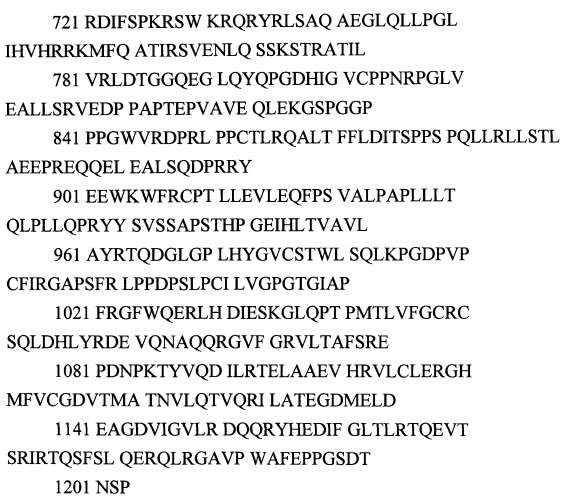 721 RDIFSPKRSW KRQRYRLSAQ AEGLQLLPGL IHVHRRKMFQ ATIRSVENLQ SSKSTRATIL

781 VRLDTGGQEG LQYQPGDHIG VCPPNRPGLV EALLSRVEDP PAPTEPVAVE QLEKGSPGGP

841 PPGWVRDPRL PPCTLRQALT FFLDITSPPS PQLLRLLSTL AEEPREQQEL EALSQDPRRY

901 EEWKWFRCPT LLEVLEQFPS VALPAPLLLT QLPLLQPRYY SVSSAPSTHP GEIHLTVAVL

961 AYRTQDGLGP LHYGVCSTWL SQLKPGDPVP CFIRGAPSFR LPPDPSLPCI LVGPGTGIAP

1021 FRGFWQERLH DIESKGLQPT PMTLVFGCRC SQLDHLYRDE VQNAQQRGVF GRVLTAFSRE

1081 PDNPKTYVQD ILRTELAAEV HRVLCLERGH MFVCGDVTMA TNVLQTVQRI LATEGDMELD

1141 EAGDVIGVLR DQQRYHEDIF GLTLRTQEVT SRIRTQSFSL QERQLRGAVP WAFEPPGSDT

1201 NSP